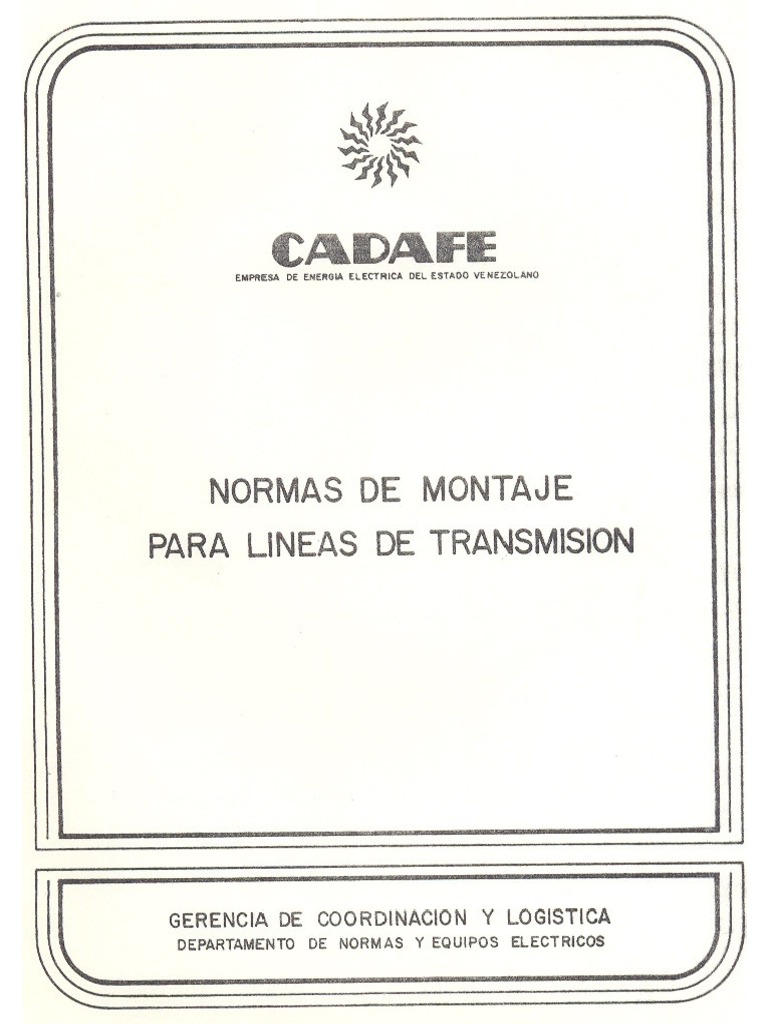 CADAFE
EMPRESA DE ENERGIA ELECTRICA DEL ESTADO VENEZOLANO

NORMAS DE MONTAJE
PARA LINEAS DE TRANSMISION

GERENCIA DE COORDINACION Y LOGISTICA
DEPARTAMENTO DE NORMAS Y EQUIPOS ELECTRICOS